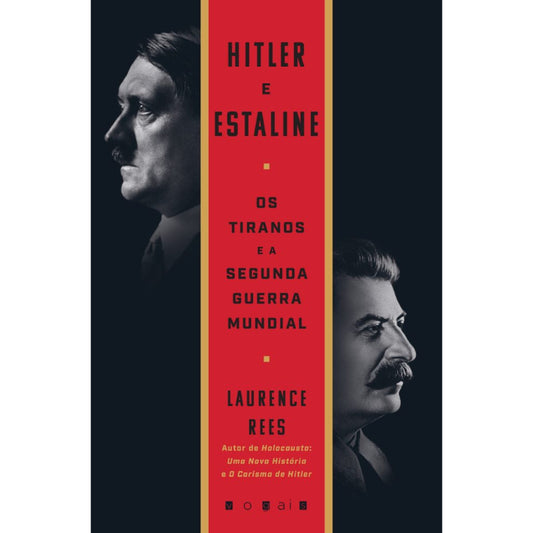 HITLER
E
ESTALINE

OS
TIRANOS
E A
SEGUNDA
GUERRA
MUNDIAL

LAURENCE
REES

Autor de Holocausto: Uma Nova História e O Carisma de Hitler

vogais